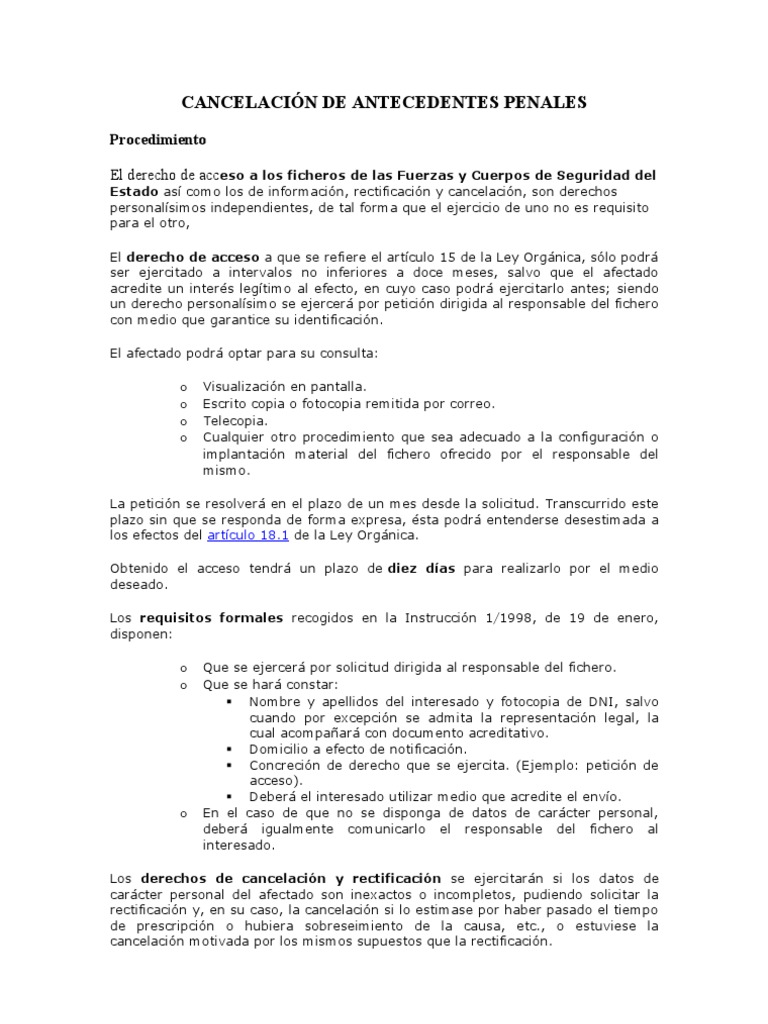 CANCELACIÓN DE ANTECEDENTES PENALES

Procedimiento

El derecho de acceso a los ficheros de las Fuerzas y Cuerpos de Seguridad del Estado así como los de información, rectificación y cancelación, son derechos personalísimos independientes, de tal forma que el ejercicio de uno no es requisito para el otro,

El derecho de acceso a que se refiere el artículo 15 de la Ley Orgánica, sólo podrá ser ejercitado a intervalos no inferiores a doce meses, salvo que el afectado acredite un interés legítimo al efecto, en cuyo caso podrá ejercitarlo antes; siendo un derecho personalísimo se ejercerá por petición dirigida al responsable del fichero con medio que garantice su identificación.

El afectado podrá optar para su consulta:

o Visualización en pantalla.
o Escrito copia o fotocopia remitida por correo.
o Telecopia.
o Cualquier otro procedimiento que sea adecuado a la configuración o implantación material del fichero ofrecido por el responsable del mismo.

La petición se resolverá en el plazo de un mes desde la solicitud. Transcurrido este plazo sin que se responda de forma expresa, ésta podrá entenderse desestimada a los efectos del artículo 18.1 de la Ley Orgánica.

Obtenido el acceso tendrá un plazo de diez días para realizarlo por el medio deseado.

Los requisitos formales recogidos en la Instrucción 1/1998, de 19 de enero, disponen:

o Que se ejercerá por solicitud dirigida al responsable del fichero.
o Que se hará constar:
▪ Nombre y apellidos del interesado y fotocopia de DNI, salvo cuando por excepción se admita la representación legal, la cual acompañará con documento acreditativo.
▪ Domicilio a efecto de notificación.
▪ Concreción de derecho que se ejercita. (Ejemplo: petición de acceso).
▪ Deberá el interesado utilizar medio que acredite el envío.
o En el caso de que no se disponga de datos de carácter personal, deberá igualmente comunicarlo el responsable del fichero al interesado.

Los derechos de cancelación y rectificación se ejercitarán si los datos de carácter personal del afectado son inexactos o incompletos, pudiendo solicitar la rectificación y, en su caso, la cancelación si lo estimase por haber pasado el tiempo de prescripción o hubiera sobreseimiento de la causa, etc., o estuviese la cancelación motivada por los mismos supuestos que la rectificación.